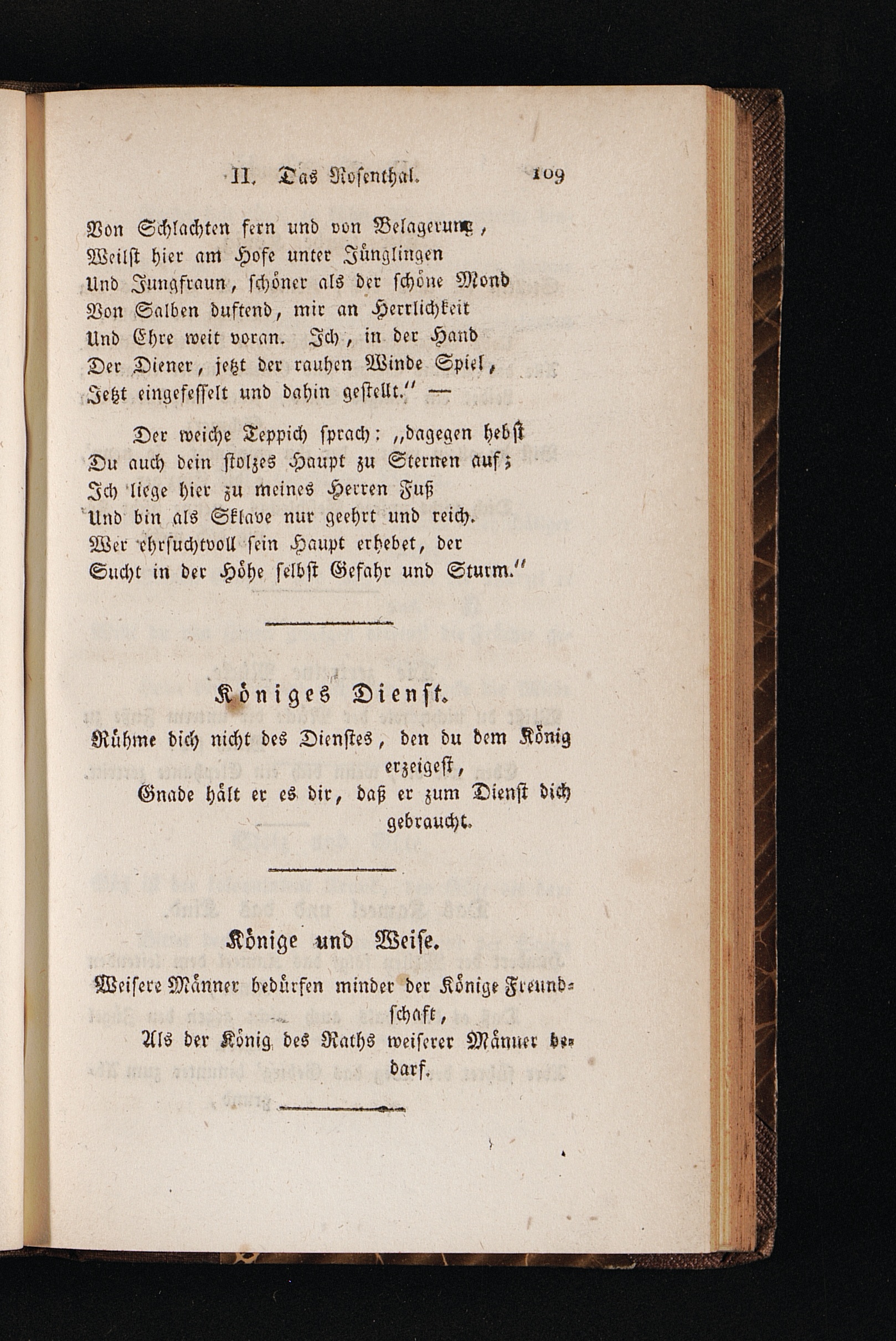 II. Das Rosenthal. 109

Von Schlachten fern und von Belagerung,
Weilst hier am Hofe unter Jünglingen
Und Jungfraun, schöner als der schöne Mond
Von Salben duftend, mir an Herrlichkeit
Und Ehre weit voran. Ich, in der Hand
Der Diener, jetzt der rauhen Winde Spiel,
Jetzt eingefesselt und dahin gestellt." —

Der weiche Teppich sprach: „dagegen hebst
Du auch dein stolzes Haupt zu Sternen auf;
Ich liege hier zu meines Herren Fuß
Und bin als Sklave nur geehrt und reich.
Wer ehrsuchtvoll sein Haupt erhebet, der
Sucht in der Höhe selbst Gefahr und Sturm."

Königes Dienst.

Rühme dich nicht des Dienstes, den du dem König erzeigest,
Gnade hält er es dir, daß er zum Dienst dich gebraucht.

Könige und Weise.

Weisere Männer bedürfen minder der Könige Freundschaft,
Als der König des Raths weiserer Männer bedarf.